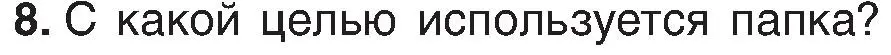 8. С какой целью используется папка?